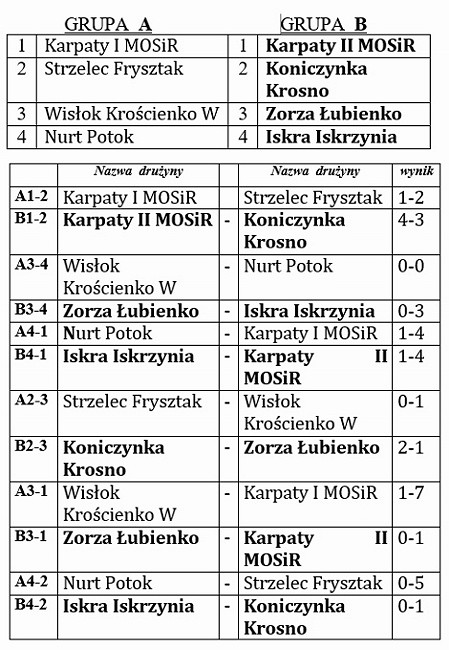 GRUPA A

GRUPA B

| 1 | Karpaty I MOSiR | 1 | Karpaty II MOSiR |
|---|---|---|---|
| 2 | Strzelec Frysztak | 2 | Koniczynka Krosno |
| 3 | Wisłok Krościenko W | 3 | Zorza Łubienko |
| 4 | Nurt Potok | 4 | Iskra Iskrzynia |

| | Nazwa drużyny | | Nazwa drużyny | wynik |
|---|---|---|---|---|
| A1-2 | Karpaty I MOSiR | | Strzelec Frysztak | 1-2 |
| B1-2 | Karpaty II MOSiR | - | Koniczynka Krosno | 4-3 |
| A3-4 | Wisłok Krościenko W | - | Nurt Potok | 0-0 |
| B3-4 | Zorza Łubienko | - | Iskra Iskrzynia | 0-3 |
| A4-1 | Nurt Potok | - | Karpaty I MOSiR | 1-4 |
| B4-1 | Iskra Iskrzynia | - | Karpaty II MOSiR | 1-4 |
| A2-3 | Strzelec Frysztak | - | Wisłok Krościenko W | 0-1 |
| B2-3 | Koniczynka Krosno | - | Zorza Łubienko | 2-1 |
| A3-1 | Wisłok Krościenko W | - | Karpaty I MOSiR | 1-7 |
| B3-1 | Zorza Łubienko | - | Karpaty II MOSiR | 0-1 |
| A4-2 | Nurt Potok | - | Strzelec Frysztak | 0-5 |
| B4-2 | Iskra Iskrzynia | - | Koniczynka Krosno | 0-1 |